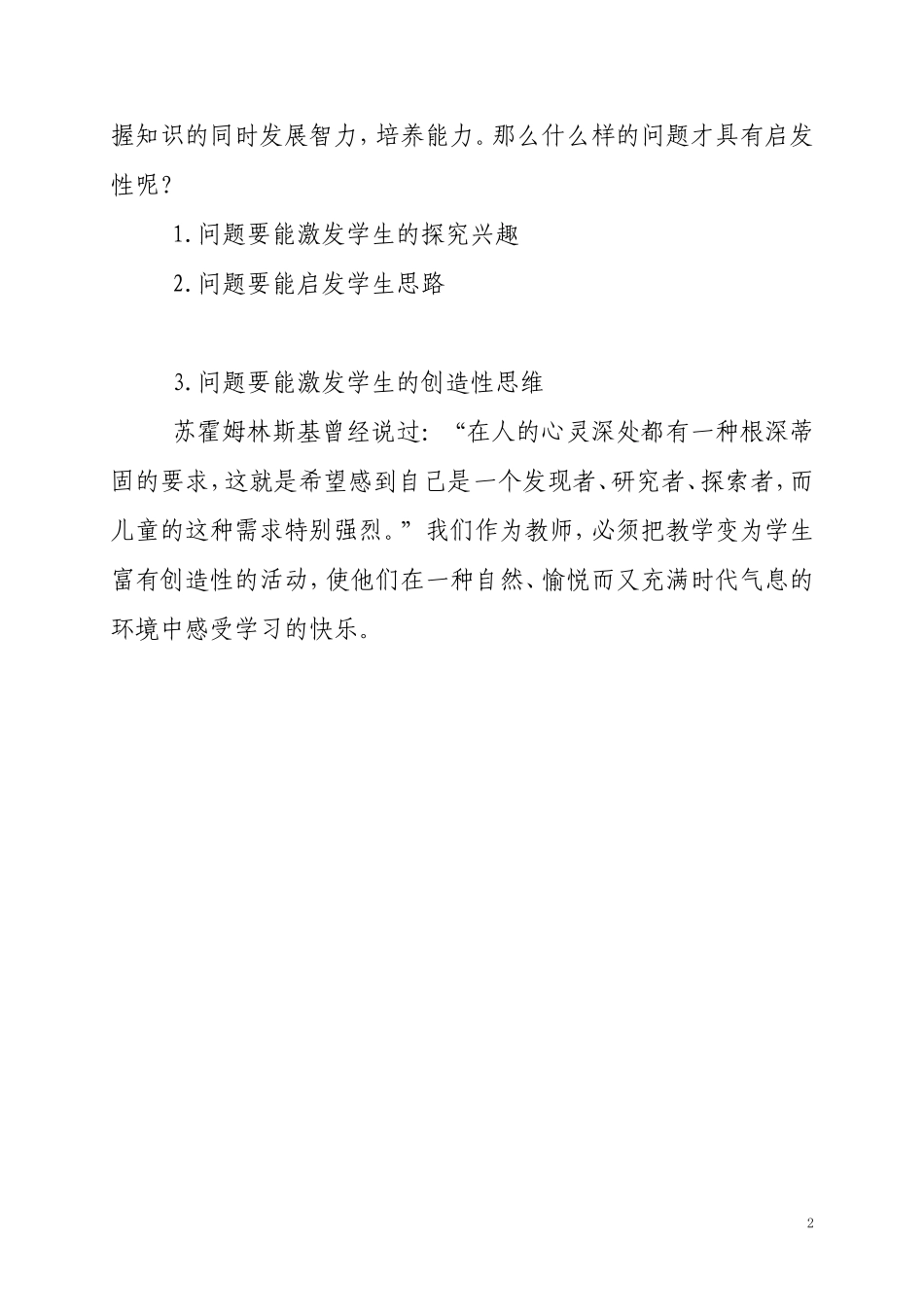 握知识的同时发展智力，培养能力。那么什么样的问题才具有启发性呢？

1.问题要能激发学生的探究兴趣

2.问题要能启发学生思路

3.问题要能激发学生的创造性思维

苏霍姆林斯基曾经说过：“在人的心灵深处都有一种根深蒂固的要求，这就是希望感到自己是一个发现者、研究者、探索者，而儿童的这种需求特别强烈。”我们作为教师，必须把教学变为学生富有创造性的活动，使他们在一种自然、愉悦而又充满时代气息的环境中感受学习的快乐。

2